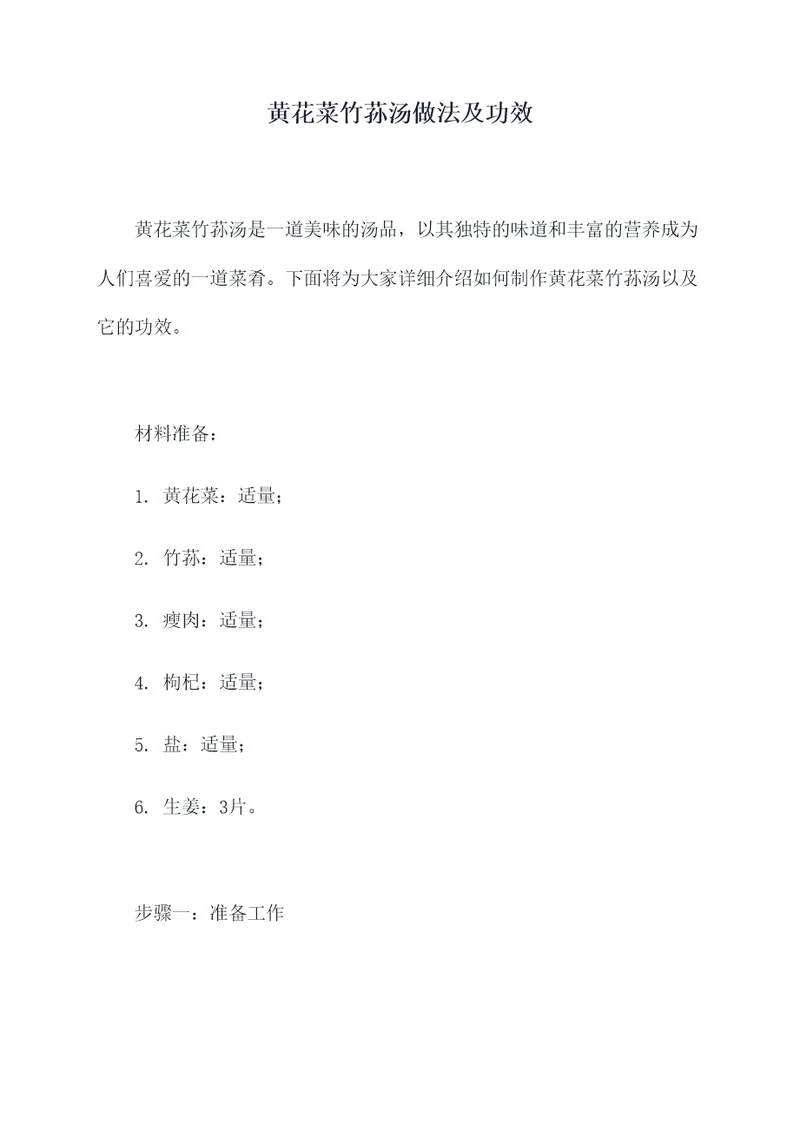 黄花菜竹荪汤做法及功效

黄花菜竹荪汤是一道美味的汤品，以其独特的味道和丰富的营养成为人们喜爱的一道菜肴。下面将为大家详细介绍如何制作黄花菜竹荪汤以及它的功效。

材料准备：

1. 黄花菜：适量；

2. 竹荪：适量；

3. 瘦肉：适量；

4. 枸杞：适量；

5. 盐：适量；

6. 生姜：3片。

步骤一：准备工作